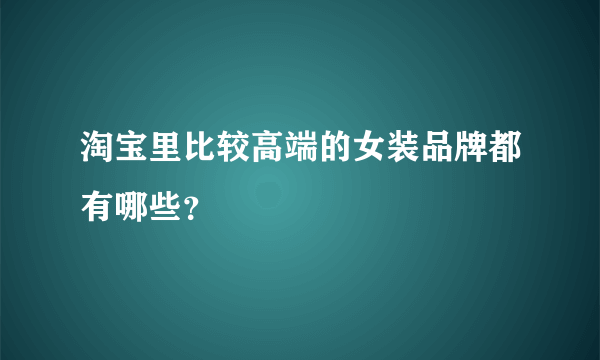 淘宝里比较高端的女装品牌都有哪些？